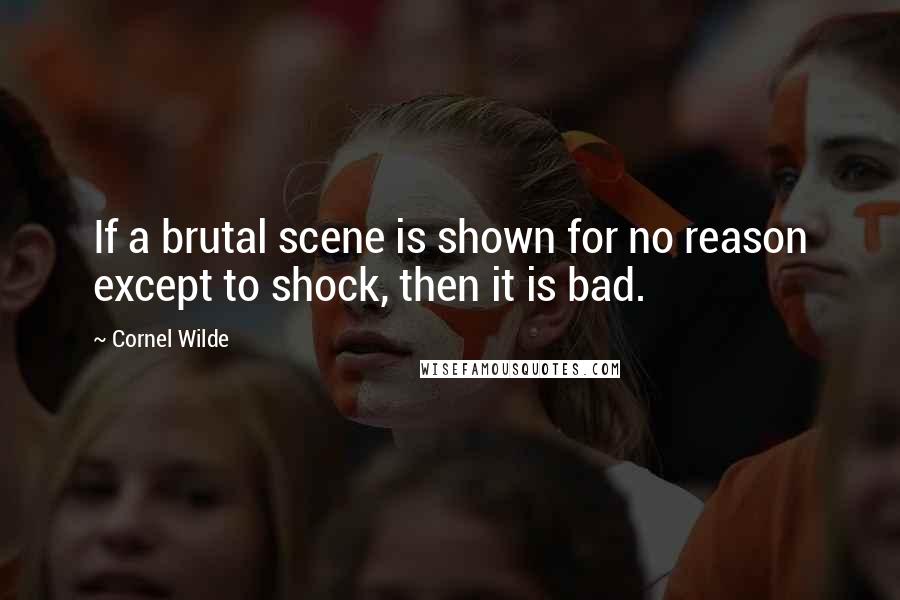 If a brutal scene is shown for no reason except to shock, then it is bad.

~ Cornel Wilde

WISEFAMOUSQUOTES.COM